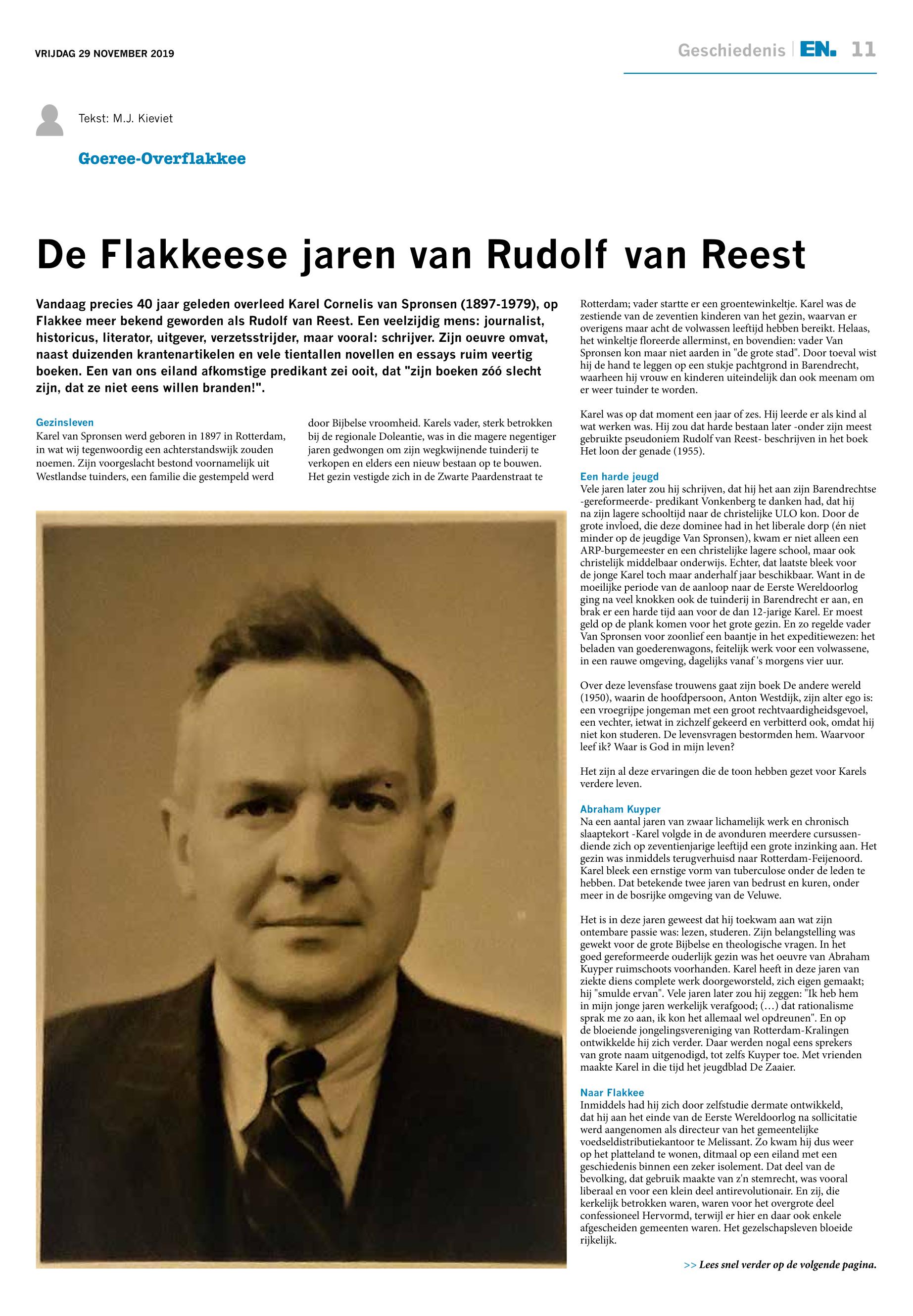 VRIJDAG 29 NOVEMBER 2019

Geschiedenis | EN. 11

Tekst: M.J. Kieviet

Goeree-Overflakkee

De Flakkeese jaren van Rudolf van Reest

Vandaag precies 40 jaar geleden overleed Karel Cornelis van Spronsen (1897-1979), op Flakkee meer bekend geworden als Rudolf van Reest. Een veelzijdig mens: journalist, historicus, literator, uitgever, verzetsstrijder, maar vooral: schrijver. Zijn oeuvre omvat, naast duizenden krantenartikelen en vele tientallen novellen en essays ruim veertig boeken. Een van ons eiland afkomstige predikant zei ooit, dat "zijn boeken zóó slecht zijn, dat ze niet eens willen branden!".

Gezinsleven
Karel van Spronsen werd geboren in 1897 in Rotterdam, in wat wij tegenwoordig een achterstandswijk zouden noemen. Zijn voorgeslacht bestond voornamelijk uit Westlandse tuinders, een familie die gestempeld werd door Bijbelse vroomheid. Karels vader, sterk betrokken bij de regionale Doleantie, was in die magere negentiger jaren gedwongen om zijn wegkwijnende tuinderij te verkopen en elders een nieuw bestaan op te bouwen. Het gezin vestigde zich in de Zwarte Paardenstraat te Rotterdam; vader startte er een groentewinkeltje. Karel was de zestiende van de zeventien kinderen van het gezin, waarvan er overigens maar acht de volwassen leeftijd hebben bereikt. Helaas, het winkeltje floreerde allerminst, en bovendien: vader Van Spronsen kon maar niet aarden in "de grote stad". Door toeval wist hij de hand te leggen op een stukje pachtgrond in Barendrecht, waarheen hij vrouw en kinderen uiteindelijk dan ook meenam om er weer tuinder te worden.

Karel was op dat moment een jaar of zes. Hij leerde er als kind al wat werken was. Hij zou dat harde bestaan later -onder zijn meest gebruikte pseudoniem Rudolf van Reest- beschrijven in het boek Het loon der genade (1955).

Een harde jeugd
Vele jaren later zou hij schrijven, dat hij het aan zijn Barendrechtse -gereformeerde- predikant Vonkenberg te danken had, dat hij na zijn lagere schooltijd naar de christelijke ULO kon. Door de grote invloed, die deze dominee had in het liberale dorp (én niet minder op de jeugdige Van Spronsen), kwam er niet alleen een ARP-burgemeester en een christelijke lagere school, maar ook christelijk middelbaar onderwijs. Echter, dat laatste bleek voor de jonge Karel toch maar anderhalf jaar beschikbaar. Want in de moeilijke periode van de aanloop naar de Eerste Wereldoorlog ging na veel knokken ook de tuinderij in Barendrecht er aan, en brak er een harde tijd aan voor de dan 12-jarige Karel. Er moest geld op de plank komen voor het grote gezin. En zo regelde vader Van Spronsen voor zoonlief een baantje in het expeditiewezen: het beladen van goederenwagons, feitelijk werk voor een volwassene, in een rauwe omgeving, dagelijks vanaf 's morgens vier uur.

Over deze levensfase trouwens gaat zijn boek De andere wereld (1950), waarin de hoofdpersoon, Anton Westdijk, zijn alter ego is: een vroegrijpe jongeman met een groot rechtvaardigheidsgevoel, een vechter, ietwat in zichzelf gekeerd en verbitterd ook, omdat hij niet kon studeren. De levensvragen bestormden hem. Waarvoor leef ik? Waar is God in mijn leven?

Het zijn al deze ervaringen die de toon hebben gezet voor Karels verdere leven.

Abraham Kuyper
Na een aantal jaren van zwaar lichamelijk werk en chronisch slaaptekort -Karel volgde in de avonduren meerdere cursussen- diende zich op zeventienjarige leeftijd een grote inzinking aan. Het gezin was inmiddels terugverhuisd naar Rotterdam-Feijenoord. Karel bleek een ernstige vorm van tuberculose onder de leden te hebben. Dat betekende twee jaren van bedrust en kuren, onder meer in de bosrijke omgeving van de Veluwe.

Het is in deze jaren geweest dat hij toekwam aan wat zijn ontembare passie was: lezen, studeren. Zijn belangstelling was gewekt voor de grote Bijbelse en theologische vragen. In het goed gereformeerde ouderlijk gezin was het oeuvre van Abraham Kuyper ruimschoots voorhanden. Karel heeft in deze jaren van ziekte diens complete werk doorgeworsteld, zich eigen gemaakt; hij "smulde ervan". Vele jaren later zou hij zeggen: "Ik heb hem in mijn jonge jaren werkelijk verafgood; (…) dat rationalisme sprak me zo aan, ik kon het allemaal wel opdreunen". En op de bloeiende jongelingsvereniging van Rotterdam-Kralingen ontwikkelde hij zich verder. Daar werden nogal eens sprekers van grote naam uitgenodigd, tot zelfs Kuyper toe. Met vrienden maakte Karel in die tijd het jeugdblad De Zaaier.

Naar Flakkee
Inmiddels had hij zich door zelfstudie dermate ontwikkeld, dat hij aan het einde van de Eerste Wereldoorlog na sollicitatie werd aangenomen als directeur van het gemeentelijke voedseldistributiekantoor te Melissant. Zo kwam hij dus weer op het platteland te wonen, ditmaal op een eiland met een geschiedenis binnen een zeker isolement. Dat deel van de bevolking, dat gebruik maakte van z'n stemrecht, was vooral liberaal en voor een klein deel antirevolutionair. En zij, die kerkelijk betrokken waren, waren voor het overgrote deel confessioneel Hervormd, terwijl er hier en daar ook enkele afgescheiden gemeenten waren. Het gezelschapsleven bloeide rijkelijk.

>> Lees snel verder op de volgende pagina.